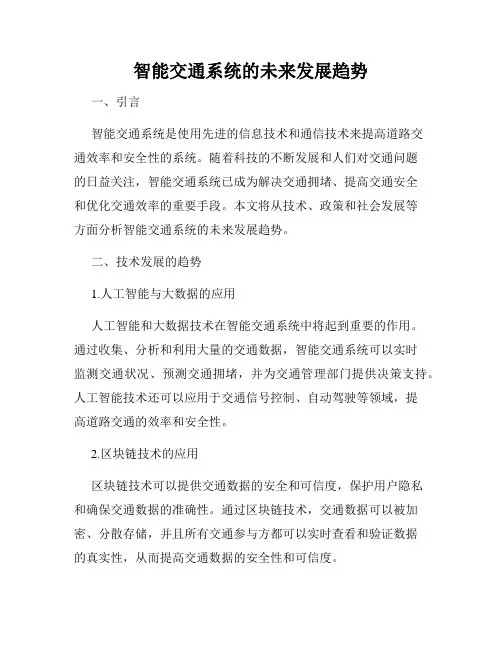 智能交通系统的未来发展趋势

一、引言

智能交通系统是使用先进的信息技术和通信技术来提高道路交通效率和安全性的系统。随着科技的不断发展和人们对交通问题的日益关注，智能交通系统已成为解决交通拥堵、提高交通安全和优化交通效率的重要手段。本文将从技术、政策和社会发展等方面分析智能交通系统的未来发展趋势。

二、技术发展的趋势

1.人工智能与大数据的应用

人工智能和大数据技术在智能交通系统中将起到重要的作用。通过收集、分析和利用大量的交通数据，智能交通系统可以实时监测交通状况、预测交通拥堵，并为交通管理部门提供决策支持。人工智能技术还可以应用于交通信号控制、自动驾驶等领域，提高道路交通的效率和安全性。

2.区块链技术的应用

区块链技术可以提供交通数据的安全和可信度，保护用户隐私和确保交通数据的准确性。通过区块链技术，交通数据可以被加密、分散存储，并且所有交通参与方都可以实时查看和验证数据的真实性，从而提高交通数据的安全性和可信度。